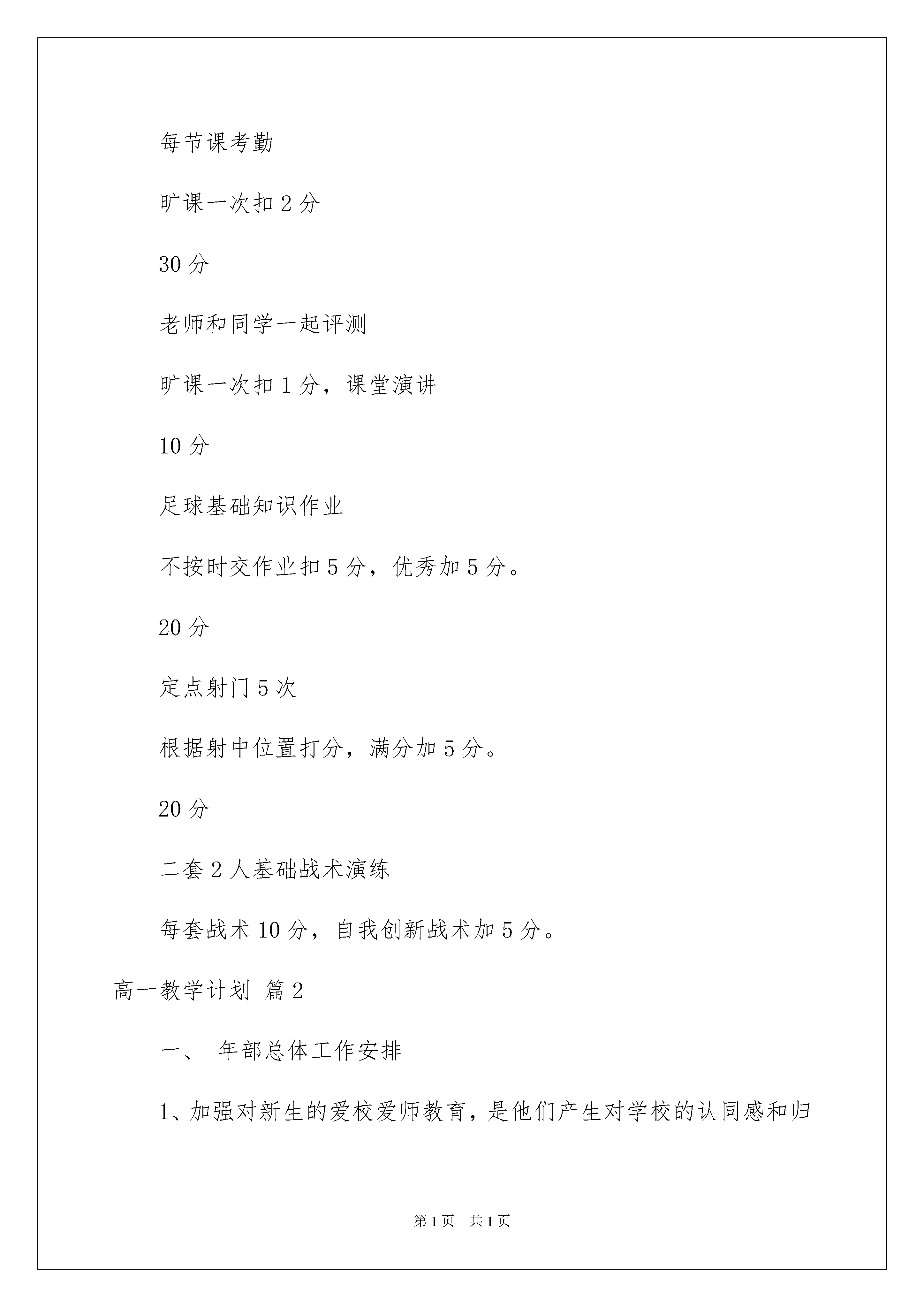 每节课考勤

旷课一次扣 2 分

30 分

老师和同学一起评测

旷课一次扣 1 分，课堂演讲

10 分

足球基础知识作业

不按时交作业扣 5 分，优秀加 5 分。

20 分

定点射门 5 次

根据射中位置打分，满分加 5 分。

20 分

二套 2 人基础战术演练

每套战术 10 分，自我创新战术加 5 分。

高一教学计划 篇 2

一、 年部总体工作安排

1、加强对新生的爱校爱师教育，是他们产生对学校的认同感和归

第 1 页 共 1 页